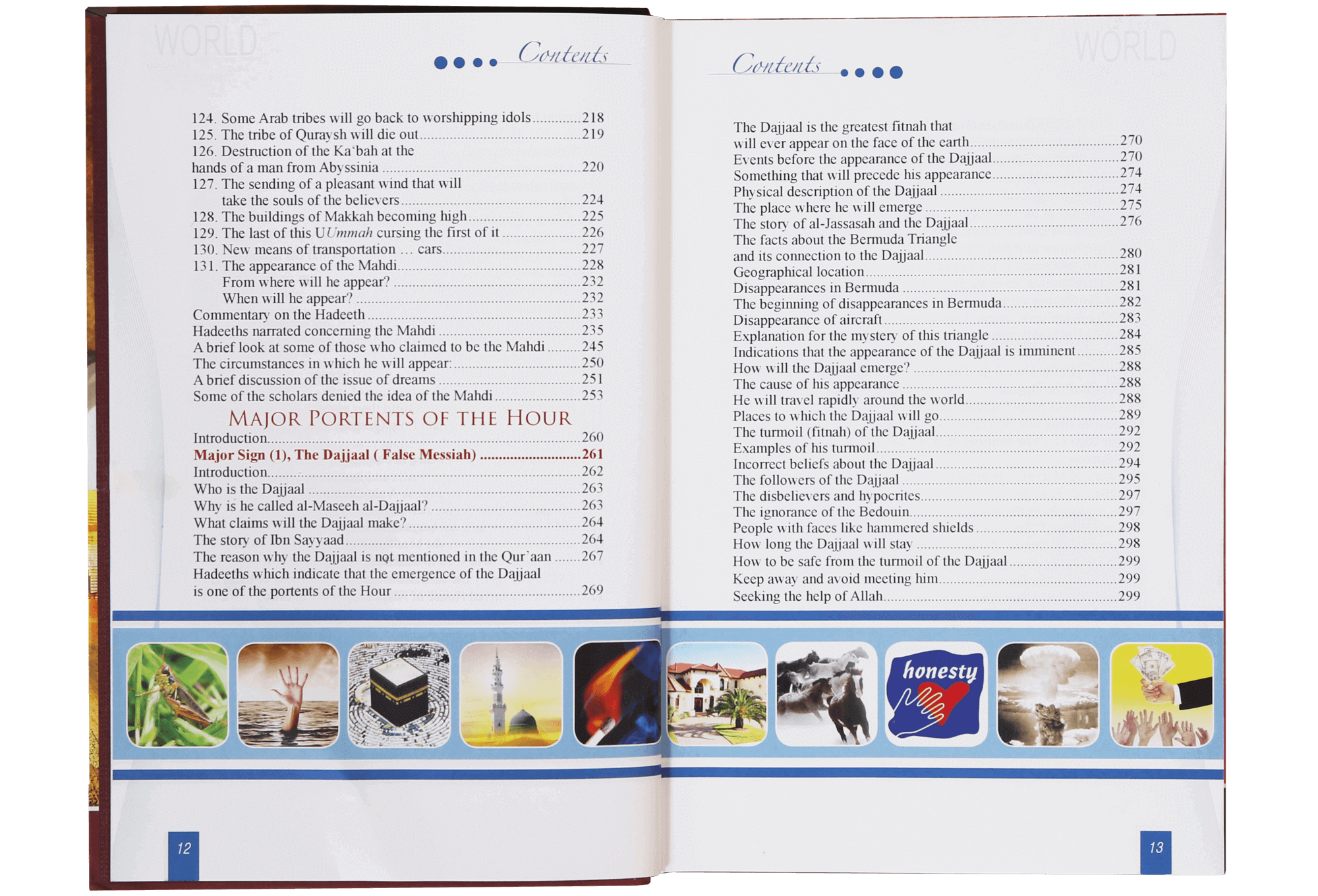 Contents

124. Some Arab tribes will go back to worshipping idols 218
125. The tribe of Quraysh will die out 219
126. Destruction of the Ka'bah at the hands of a man from Abyssinia 220
127. The sending of a pleasant wind that will take the souls of the believers 224
128. The buildings of Makkah becoming high 225
129. The last of this UUmmah cursing the first of it 226
130. New means of transportation … cars 227
131. The appearance of the Mahdi 228
From where will he appear? 232
When will he appear? 232
Commentary on the Hadeeth 233
Hadeeths narrated concerning the Mahdi 235
A brief look at some of those who claimed to be the Mahdi 245
The circumstances in which he will appear: 250
A brief discussion of the issue of dreams 251
Some of the scholars denied the idea of the Mahdi 253

MAJOR PORTENTS OF THE HOUR

Introduction 260
Major Sign (1), The Dajjaal ( False Messiah) 261
Introduction 262
Who is the Dajjaal 263
Why is he called al-Maseeh al-Dajjaal? 263
What claims will the Dajjaal make? 264
The story of Ibn Sayyaad 264
The reason why the Dajjaal is not mentioned in the Qur'aan 267
Hadeeths which indicate that the emergence of the Dajjaal is one of the portents of the Hour 269

12

Contents

The Dajjaal is the greatest fitnah that will ever appear on the face of the earth 270
Events before the appearance of the Dajjaal 270
Something that will precede his appearance 274
Physical description of the Dajjaal 274
The place where he will emerge 275
The story of al-Jassasah and the Dajjaal 276
The facts about the Bermuda Triangle and its connection to the Dajjaal 280
Geographical location 281
Disappearances in Bermuda 281
The beginning of disappearances in Bermuda 282
Disappearance of aircraft 283
Explanation for the mystery of this triangle 284
Indications that the appearance of the Dajjaal is imminent 285
How will the Dajjaal emerge? 288
The cause of his appearance 288
He will travel rapidly around the world 288
Places to which the Dajjaal will go 289
The turmoil (fitnah) of the Dajjaal 292
Examples of his turmoil 292
Incorrect beliefs about the Dajjaal 294
The followers of the Dajjaal 295
The disbelievers and hypocrites 297
The ignorance of the Bedouin 297
People with faces like hammered shields 298
How long the Dajjaal will stay 298
How to be safe from the turmoil of the Dajjaal 299
Keep away and avoid meeting him 299
Seeking the help of Allah 299

honesty

13

WORLD